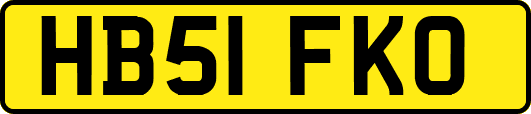 HB51 FKO